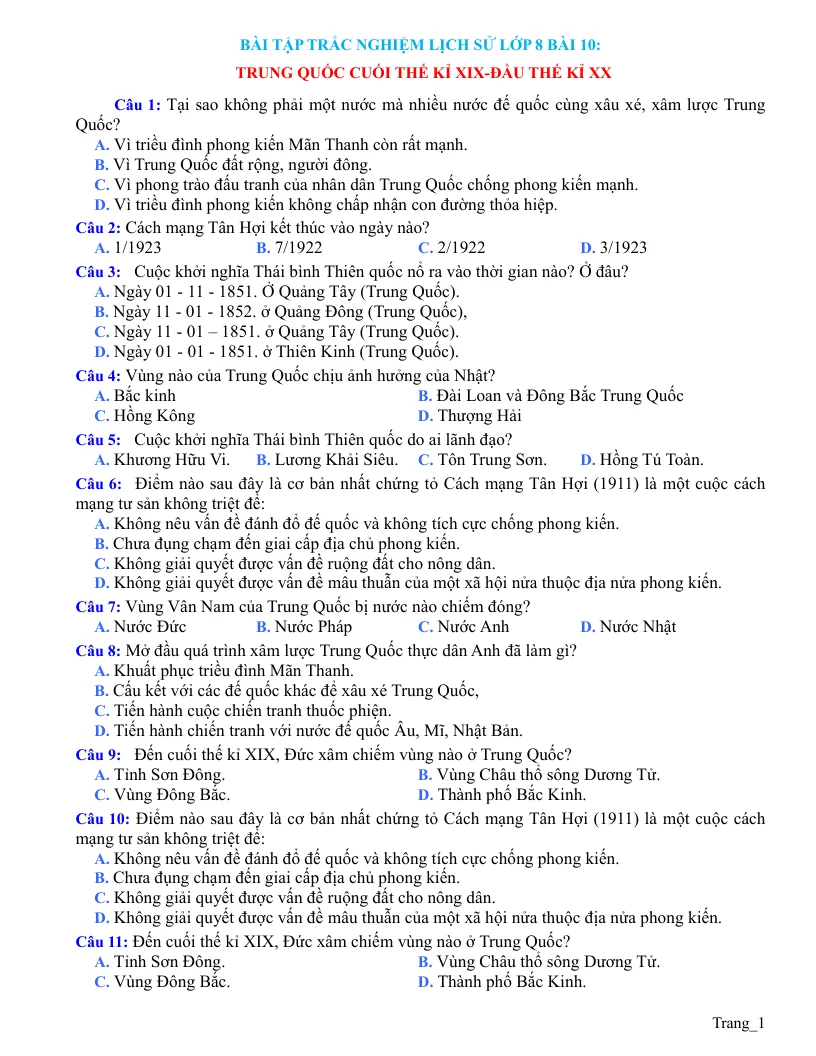 BÀI TẬP TRẮC NGHIỆM LỊCH SỬ LỚP 8 BÀI 10:

TRUNG QUỐC CUỐI THẾ KỈ XIX-ĐẦU THẾ KỈ XX

Câu 1: Tại sao không phải một nước mà nhiều nước đế quốc cùng xâu xé, xâm lược Trung Quốc?
A. Vì triều đình phong kiến Mãn Thanh còn rất mạnh.
B. Vì Trung Quốc đất rộng, người đông.
C. Vì phong trào đấu tranh của nhân dân Trung Quốc chống phong kiến mạnh.
D. Vì triều đình phong kiến không chấp nhận con đường thỏa hiệp.

Câu 2: Cách mạng Tân Hợi kết thúc vào ngày nào?
A. 1/1923 B. 7/1922 C. 2/1922 D. 3/1923

Câu 3: Cuộc khởi nghĩa Thái bình Thiên quốc nổ ra vào thời gian nào? Ở đâu?
A. Ngày 01 - 11 - 1851. Ở Quảng Tây (Trung Quốc).
B. Ngày 11 - 01 - 1852. ở Quảng Đông (Trung Quốc),
C. Ngày 11 - 01 – 1851. ở Quảng Tây (Trung Quốc).
D. Ngày 01 - 01 - 1851. ở Thiên Kinh (Trung Quốc).

Câu 4: Vùng nào của Trung Quốc chịu ảnh hưởng của Nhật?
A. Bắc kinh
B. Đài Loan và Đông Bắc Trung Quốc
C. Hồng Kông
D. Thượng Hải

Câu 5: Cuộc khởi nghĩa Thái bình Thiên quốc do ai lãnh đạo?
A. Khương Hữu Vi. B. Lương Khải Siêu. C. Tôn Trung Sơn. D. Hồng Tú Toàn.

Câu 6: Điểm nào sau đây là cơ bản nhất chứng tỏ Cách mạng Tân Hợi (1911) là một cuộc cách mạng tư sản không triệt để:
A. Không nêu vấn đề đánh đổ đế quốc và không tích cực chống phong kiến.
B. Chưa đụng chạm đến giai cấp địa chủ phong kiến.
C. Không giải quyết được vấn đề ruộng đất cho nông dân.
D. Không giải quyết được vấn đề mâu thuẫn của một xã hội nửa thuộc địa nửa phong kiến.

Câu 7: Vùng Vân Nam của Trung Quốc bị nước nào chiếm đóng?
A. Nước Đức B. Nước Pháp C. Nước Anh D. Nước Nhật

Câu 8: Mở đầu quá trình xâm lược Trung Quốc thực dân Anh đã làm gì?
A. Khuất phục triều đình Mãn Thanh.
B. Cấu kết với các đế quốc khác để xâu xé Trung Quốc,
C. Tiến hành cuộc chiến tranh thuốc phiện.
D. Tiến hành chiến tranh với nước đế quốc Âu, Mĩ, Nhật Bản.

Câu 9: Đến cuối thế kỉ XIX, Đức xâm chiếm vùng nào ở Trung Quốc?
A. Tỉnh Sơn Đông.
B. Vùng Châu thổ sông Dương Tử.
C. Vùng Đông Bắc.
D. Thành phố Bắc Kinh.

Câu 10: Điểm nào sau đây là cơ bản nhất chứng tỏ Cách mạng Tân Hợi (1911) là một cuộc cách mạng tư sản không triệt để:
A. Không nêu vấn đề đánh đổ đế quốc và không tích cực chống phong kiến.
B. Chưa đụng chạm đến giai cấp địa chủ phong kiến.
C. Không giải quyết được vấn đề ruộng đất cho nông dân.
D. Không giải quyết được vấn đề mâu thuẫn của một xã hội nửa thuộc địa nửa phong kiến.

Câu 11: Đến cuối thế kỉ XIX, Đức xâm chiếm vùng nào ở Trung Quốc?
A. Tỉnh Sơn Đông.
B. Vùng Châu thổ sông Dương Tử.
C. Vùng Đông Bắc.
D. Thành phố Bắc Kinh.

Trang_1